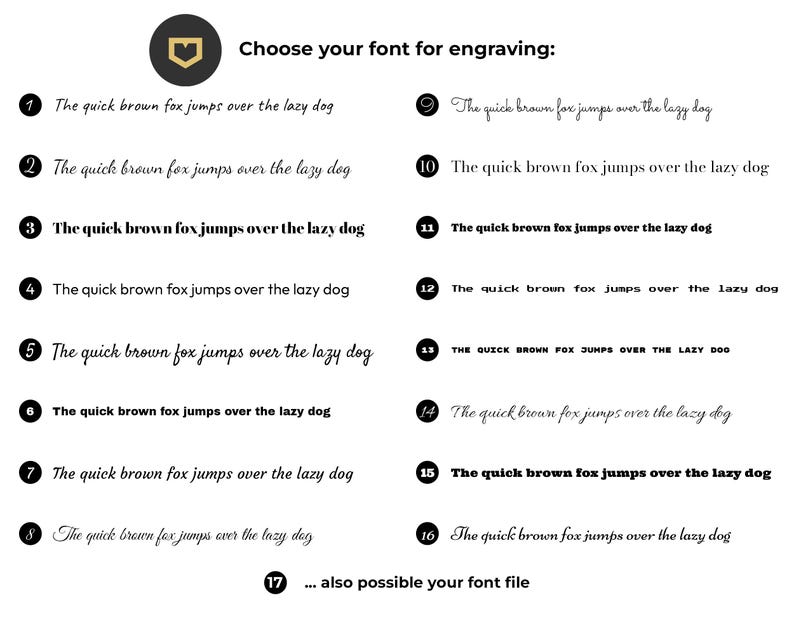 Choose your font for engraving:

1 The quick brown fox jumps over the lazy dog

2 The quick brown fox jumps over the lazy dog

3 The quick brown fox jumps over the lazy dog

4 The quick brown fox jumps over the lazy dog

5 The quick brown fox jumps over the lazy dog

6 The quick brown fox jumps over the lazy dog

7 The quick brown fox jumps over the lazy dog

8 The quick brown fox jumps over the lazy dog

9 The quick brown fox jumps over the lazy dog

10 The quick brown fox jumps over the lazy dog

11 The quick brown fox jumps over the lazy dog

12 The quick brown fox jumps over the lazy dog

13 THE QUICK BROWN FOX JUMPS OVER THE LAZY DOG

14 The quick brown fox jumps over the lazy dog

15 The quick brown fox jumps over the lazy dog

16 The quick brown fox jumps over the lazy dog

17 ... also possible your font file